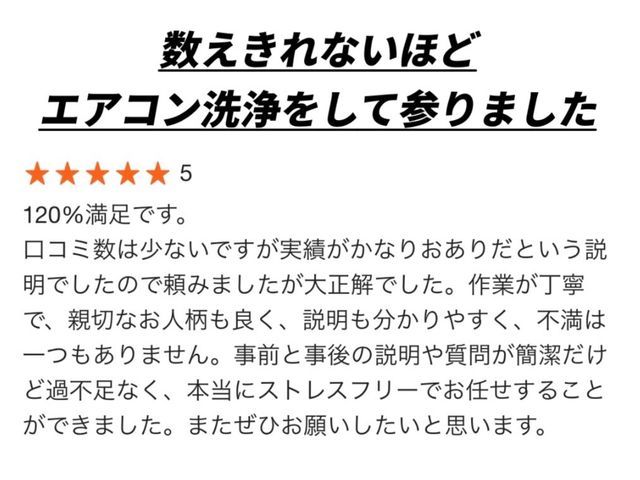 数えきれないほど
エアコン洗浄をして参りました

★★★★★ 5

120%満足です。
口コミ数は少ないですが実績がかなりおありだという説明でしたので頼みましたが大正解でした。作業が丁寧で、親切なお人柄も良く、説明も分かりやすく、不満は一つもありません。事前と事後の説明や質問が簡潔だけど過不足なく、本当にストレスフリーでお任せすることができました。またぜひお願いしたいと思います。